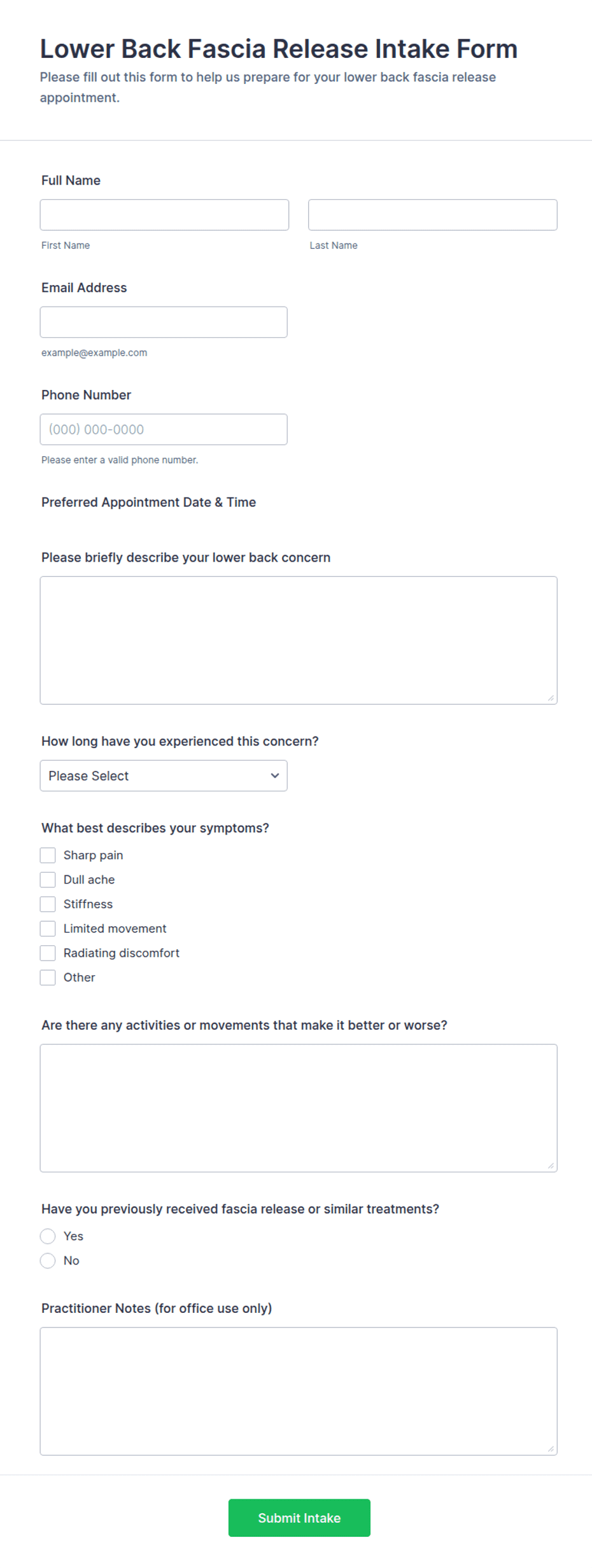 Lower Back Fascia Release Intake Form
Please fill out this form to help us prepare for your lower back fascia release appointment.

Full Name

First Name

Last Name

Email Address

example@example.com

Phone Number

(000) 000-0000

Please enter a valid phone number.

Preferred Appointment Date & Time

Please briefly describe your lower back concern

How long have you experienced this concern?

Please Select

What best describes your symptoms?

Sharp pain
Dull ache
Stiffness
Limited movement
Radiating discomfort
Other

Are there any activities or movements that make it better or worse?

Have you previously received fascia release or similar treatments?

Yes
No

Practitioner Notes (for office use only)

Submit Intake